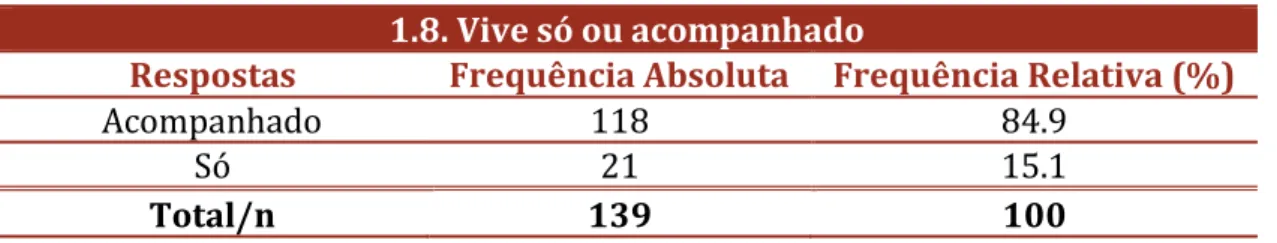 1.8. Vive só ou acompanhado

| Respostas | Frequência Absoluta | Frequência Relativa (%) |
|---|---|---|
| Acompanhado | 118 | 84.9 |
| Só | 21 | 15.1 |
| **Total/n** | **139** | **100** |